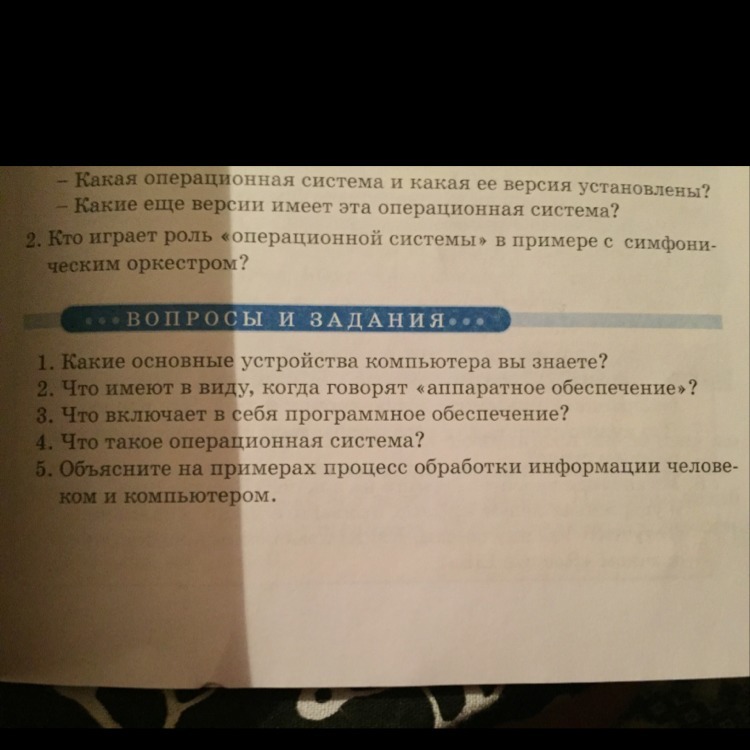 - Какая операционная система и какая ее версия установлены?
- Какие еще версии имеет эта операционная система?

2. Кто играет роль «операционной системы» в примере с симфоническим оркестром?

ВОПРОСЫ И ЗАДАНИЯ

1. Какие основные устройства компьютера вы знаете?
2. Что имеют в виду, когда говорят «аппаратное обеспечение»?
3. Что включает в себя программное обеспечение?
4. Что такое операционная система?
5. Объясните на примерах процесс обработки информации человеком и компьютером.